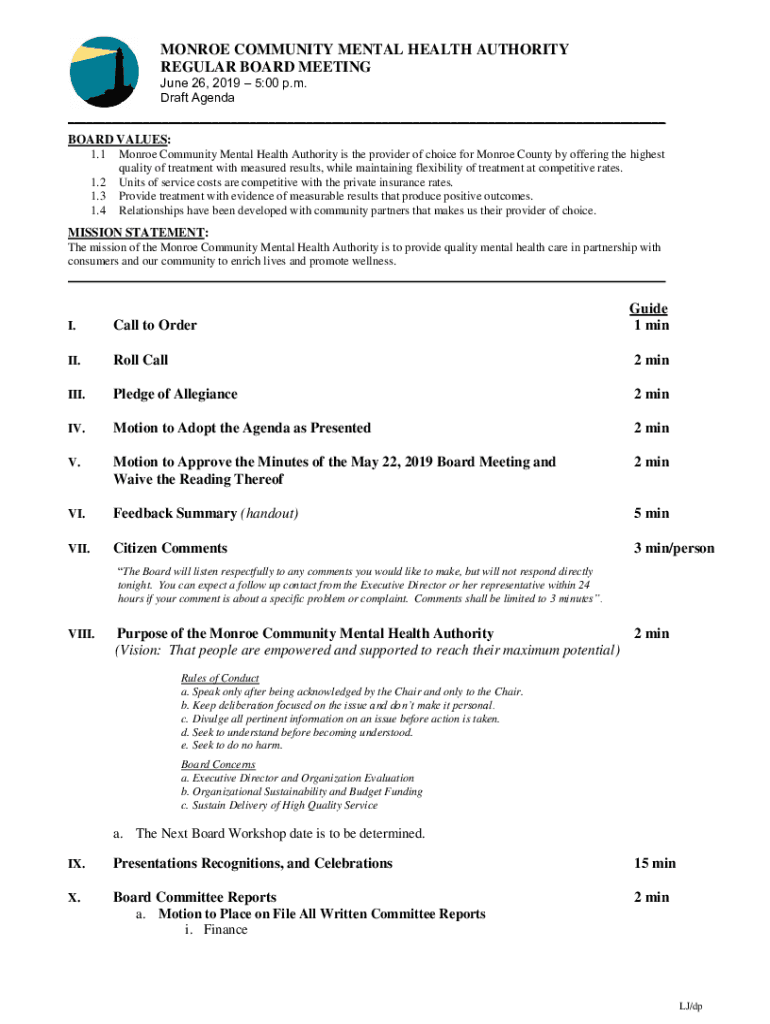 MONROE COMMUNITY MENTAL HEALTH AUTHORITY
REGULAR BOARD MEETING
June 26, 2019 – 5:00 p.m.
Draft Agenda

BOARD VALUES:
1.1 Monroe Community Mental Health Authority is the provider of choice for Monroe County by offering the highest quality of treatment with measured results, while maintaining flexibility of treatment at competitive rates.
1.2 Units of service costs are competitive with the private insurance rates.
1.3 Provide treatment with evidence of measurable results that produce positive outcomes.
1.4 Relationships have been developed with community partners that makes us their provider of choice.

MISSION STATEMENT:
The mission of the Monroe Community Mental Health Authority is to provide quality mental health care in partnership with consumers and our community to enrich lives and promote wellness.

Guide

I. Call to Order 1 min

II. Roll Call 2 min

III. Pledge of Allegiance 2 min

IV. Motion to Adopt the Agenda as Presented 2 min

V. Motion to Approve the Minutes of the May 22, 2019 Board Meeting and Waive the Reading Thereof 2 min

VI. Feedback Summary (handout) 5 min

VII. Citizen Comments 3 min/person

"The Board will listen respectfully to any comments you would like to make, but will not respond directly tonight. You can expect a follow up contact from the Executive Director or her representative within 24 hours if your comment is about a specific problem or complaint. Comments shall be limited to 3 minutes".

VIII. Purpose of the Monroe Community Mental Health Authority 2 min
(Vision: That people are empowered and supported to reach their maximum potential)

Rules of Conduct
a. Speak only after being acknowledged by the Chair and only to the Chair.
b. Keep deliberation focused on the issue and don't make it personal.
c. Divulge all pertinent information on an issue before action is taken.
d. Seek to understand before becoming understood.
e. Seek to do no harm.

Board Concerns
a. Executive Director and Organization Evaluation
b. Organizational Sustainability and Budget Funding
c. Sustain Delivery of High Quality Service

a. The Next Board Workshop date is to be determined.

IX. Presentations Recognitions, and Celebrations 15 min

X. Board Committee Reports 2 min
a. Motion to Place on File All Written Committee Reports
i. Finance

LJ/dp